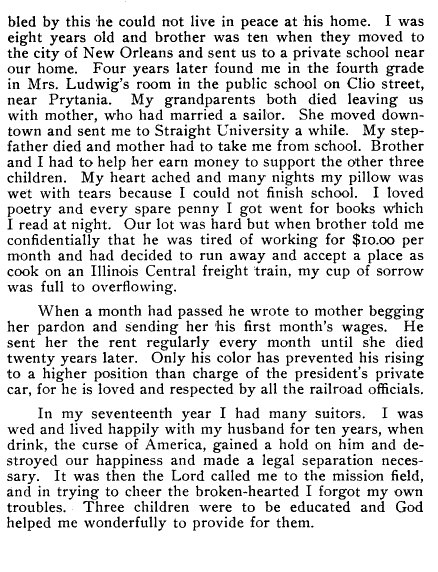 bled by this he could not live in peace at his home. I was eight years old and brother was ten when they moved to the city of New Orleans and sent us to a private school near our home. Four years later found me in the fourth grade in Mrs. Ludwig's room in the public school on Clio street, near Prytania. My grandparents both died leaving us with mother, who had married a sailor. She moved downtown and sent me to Straight University a while. My stepfather died and mother had to take me from school. Brother and I had to help her earn money to support the other three children. My heart ached and many nights my pillow was wet with tears because I could not finish school. I loved poetry and every spare penny I got went for books which I read at night. Our lot was hard but when brother told me confidentially that he was tired of working for $10.00 per month and had decided to run away and accept a place as cook on an Illinois Central freight train, my cup of sorrow was full to overflowing.

When a month had passed he wrote to mother begging her pardon and sending her his first month's wages. He sent her the rent regularly every month until she died twenty years later. Only his color has prevented his rising to a higher position than charge of the president's private car, for he is loved and respected by all the railroad officials.

In my seventeenth year I had many suitors. I was wed and lived happily with my husband for ten years, when drink, the curse of America, gained a hold on him and destroyed our happiness and made a legal separation necessary. It was then the Lord called me to the mission field, and in trying to cheer the broken-hearted I forgot my own troubles. Three children were to be educated and God helped me wonderfully to provide for them.